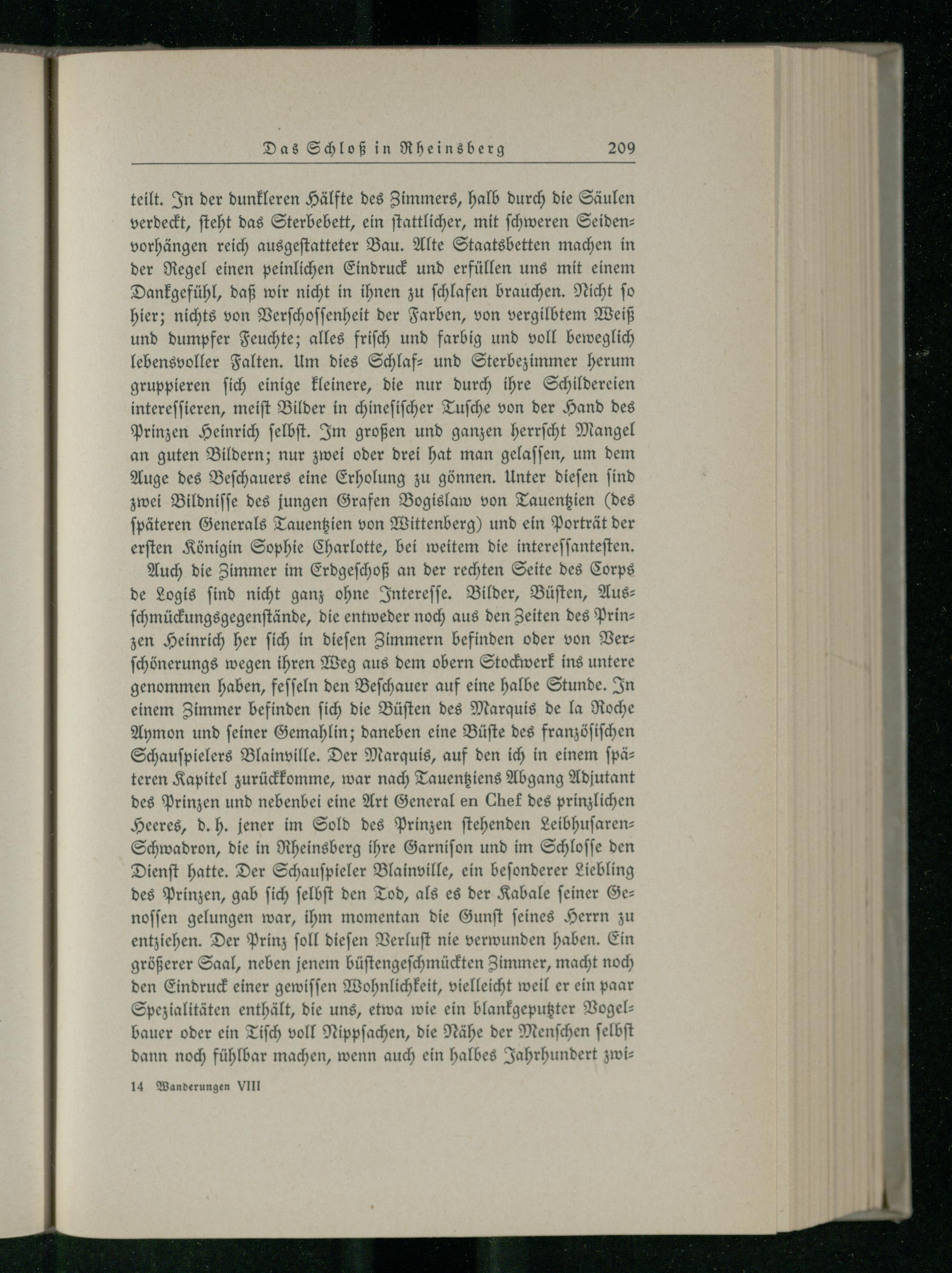 Das Schloß in Rheinsberg 209

teilt. In der dunkleren Hälfte des Zimmers, halb durch die Säulen verdeckt, steht das Sterbebett, ein stattlicher, mit schweren Seidenvorhängen reich ausgestatteter Bau. Alte Staatsbetten machen in der Regel einen peinlichen Eindruck und erfüllen uns mit einem Dankgefühl, daß wir nicht in ihnen zu schlafen brauchen. Nicht so hier; nichts von Verschossenheit der Farben, von vergilbtem Weiß und dumpfer Feuchte; alles frisch und farbig und voll beweglich lebensvoller Falten. Um dies Schlaf- und Sterbezimmer herum gruppieren sich einige kleinere, die nur durch ihre Schildereien interessieren, meist Bilder in chinesischer Tusche von der Hand des Prinzen Heinrich selbst. Im großen und ganzen herrscht Mangel an guten Bildern; nur zwei oder drei hat man gelassen, um dem Auge des Beschauers eine Erholung zu gönnen. Unter diesen sind zwei Bildnisse des jungen Grafen Bogislaw von Tauentzien (des späteren Generals Tauentzien von Wittenberg) und ein Porträt der ersten Königin Sophie Charlotte, bei weitem die interessantesten.

Auch die Zimmer im Erdgeschoß an der rechten Seite des Corps de Logis sind nicht ganz ohne Interesse. Bilder, Büsten, Ausschmückungsgegenstände, die entweder noch aus den Zeiten des Prinzen Heinrich her sich in diesen Zimmern befinden oder von Verschönerungs wegen ihren Weg aus dem obern Stockwerk ins untere genommen haben, fesseln den Beschauer auf eine halbe Stunde. In einem Zimmer befinden sich die Büsten des Marquis de la Roche Aymon und seiner Gemahlin; daneben eine Büste des französischen Schauspielers Blainville. Der Marquis, auf den ich in einem späteren Kapitel zurückkomme, war nach Tauentziens Abgang Adjutant des Prinzen und nebenbei eine Art General en Chef des prinzlichen Heeres, d. h. jener im Sold des Prinzen stehenden Leibhusaren-Schwadron, die in Rheinsberg ihre Garnison und im Schlosse den Dienst hatte. Der Schauspieler Blainville, ein besonderer Liebling des Prinzen, gab sich selbst den Tod, als es der Kabale seiner Genossen gelungen war, ihm momentan die Gunst seines Herrn zu entziehen. Der Prinz soll diesen Verlust nie verwunden haben. Ein größerer Saal, neben jenem büstengeschmückten Zimmer, macht noch den Eindruck einer gewissen Wohnlichkeit, vielleicht weil er ein paar Spezialitäten enthält, die uns, etwa wie ein blankgeputzter Vogelbauer oder ein Tisch voll Nippsachen, die Nähe der Menschen selbst dann noch fühlbar machen, wenn auch ein halbes Jahrhundert zwi-

14 Wanderungen VIII